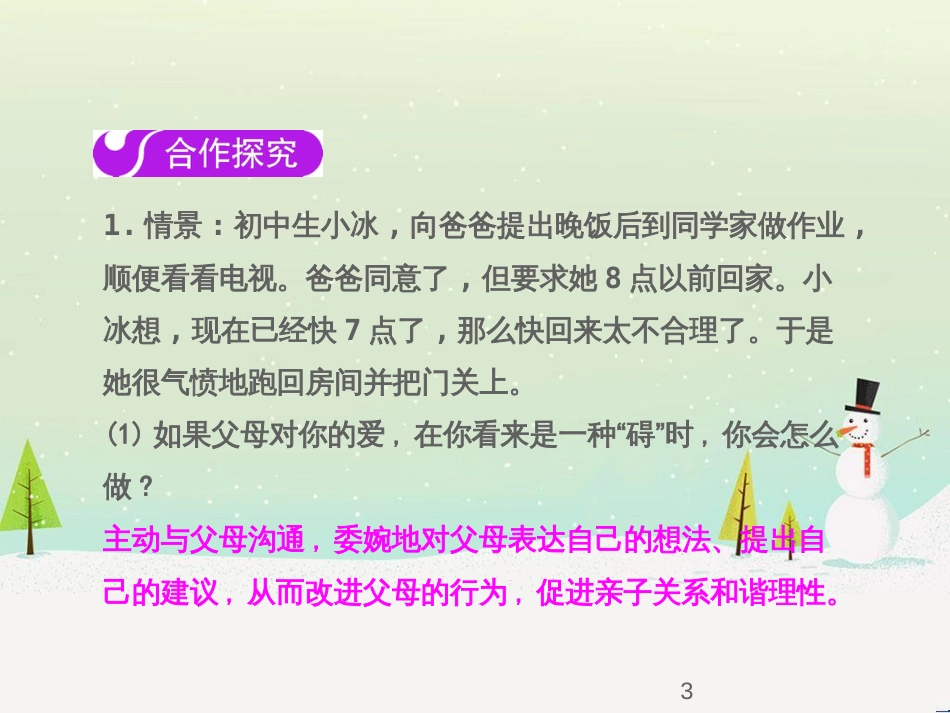 合作探究

1. 情景：初中生小冰，向爸爸提出晚饭后到同学家做作业，顺便看看电视。爸爸同意了，但要求她 8 点以前回家。小冰想，现在已经快 7 点了，那么快回来太不合理了。于是她很气愤地跑回房间并把门关上。

(1) 如果父母对你的爱，在你看来是一种“碍”时，你会怎么做？

主动与父母沟通，委婉地对父母表达自己的想法、提出自己的建议，从而改进父母的行为，促进亲子关系和谐理性。

3